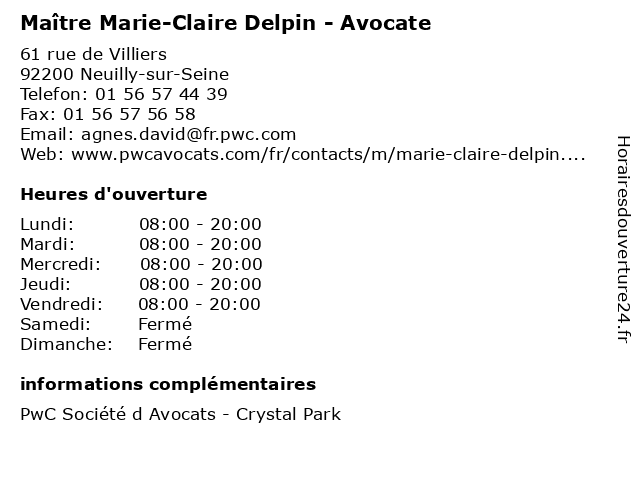 Maître Marie-Claire Delpin - Avocate

61 rue de Villiers
92200 Neuilly-sur-Seine
Telefon: 01 56 57 44 39
Fax: 01 56 57 56 58
Email: agnes.david@fr.pwc.com
Web: www.pwcavocats.com/fr/contacts/m/marie-claire-delpin....

Heures d'ouverture

Lundi: 08:00 - 20:00
Mardi: 08:00 - 20:00
Mercredi: 08:00 - 20:00
Jeudi: 08:00 - 20:00
Vendredi: 08:00 - 20:00
Samedi: Fermé
Dimanche: Fermé

informations complémentaires

PwC Société d Avocats - Crystal Park

Horairesdouverture24.fr